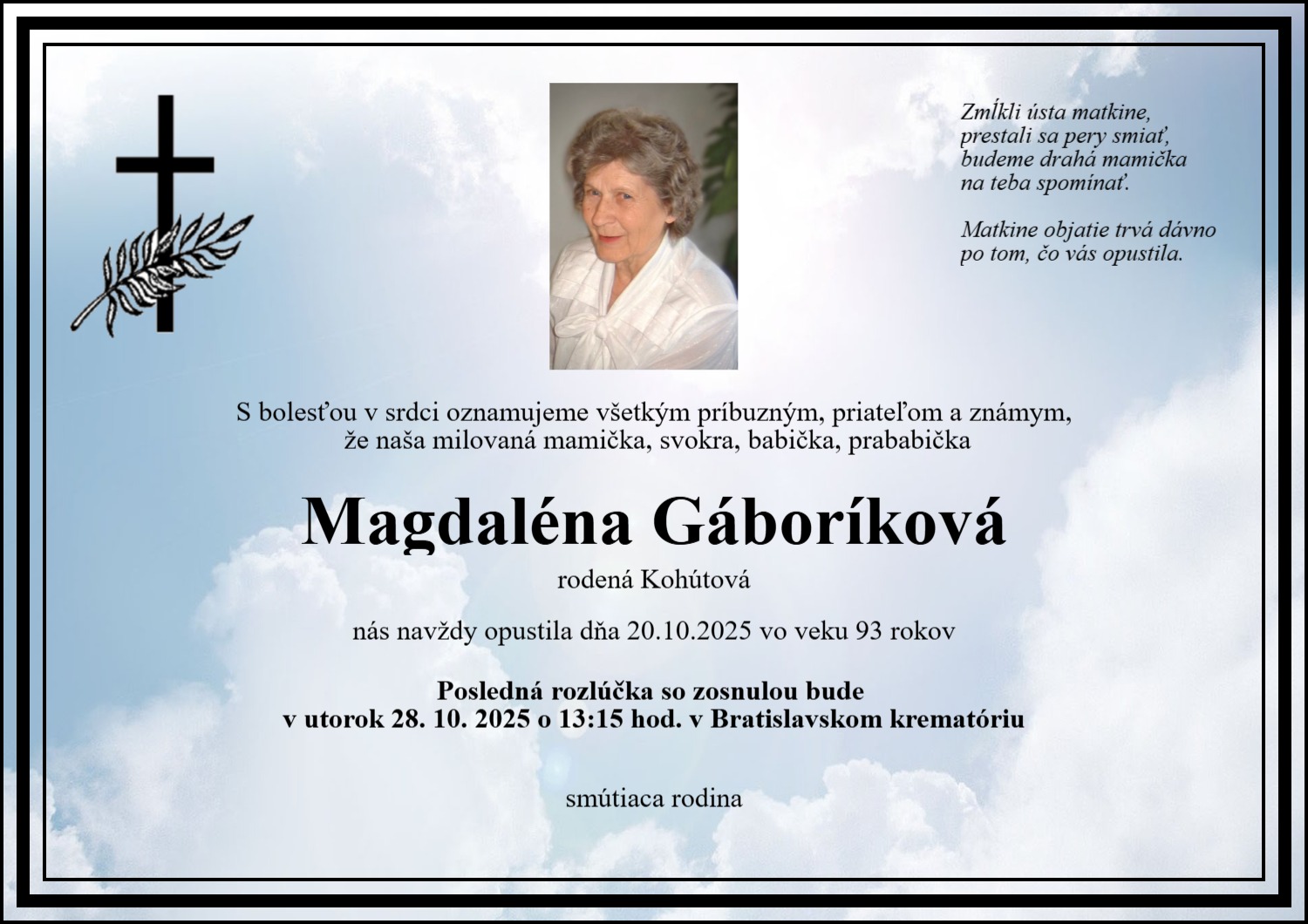 Zmĺkli ústa matkine,
prestali sa pery smiať,
budeme drahá mamička
na teba spomínať.

Matkine objatie trvá dávno
po tom, čo vás opustila.

S bolesťou v srdci oznamujeme všetkým príbuzným, priateľom a známym, že naša milovaná mamička, svokra, babička, prababička

Magdaléna Gáboríková

rodená Kohútová

nás navždy opustila dňa 20.10.2025 vo veku 93 rokov

Posledná rozlúčka so zosnulou bude
v utorok 28. 10. 2025 o 13:15 hod. v Bratislavskom krematóriu

smútiaca rodina